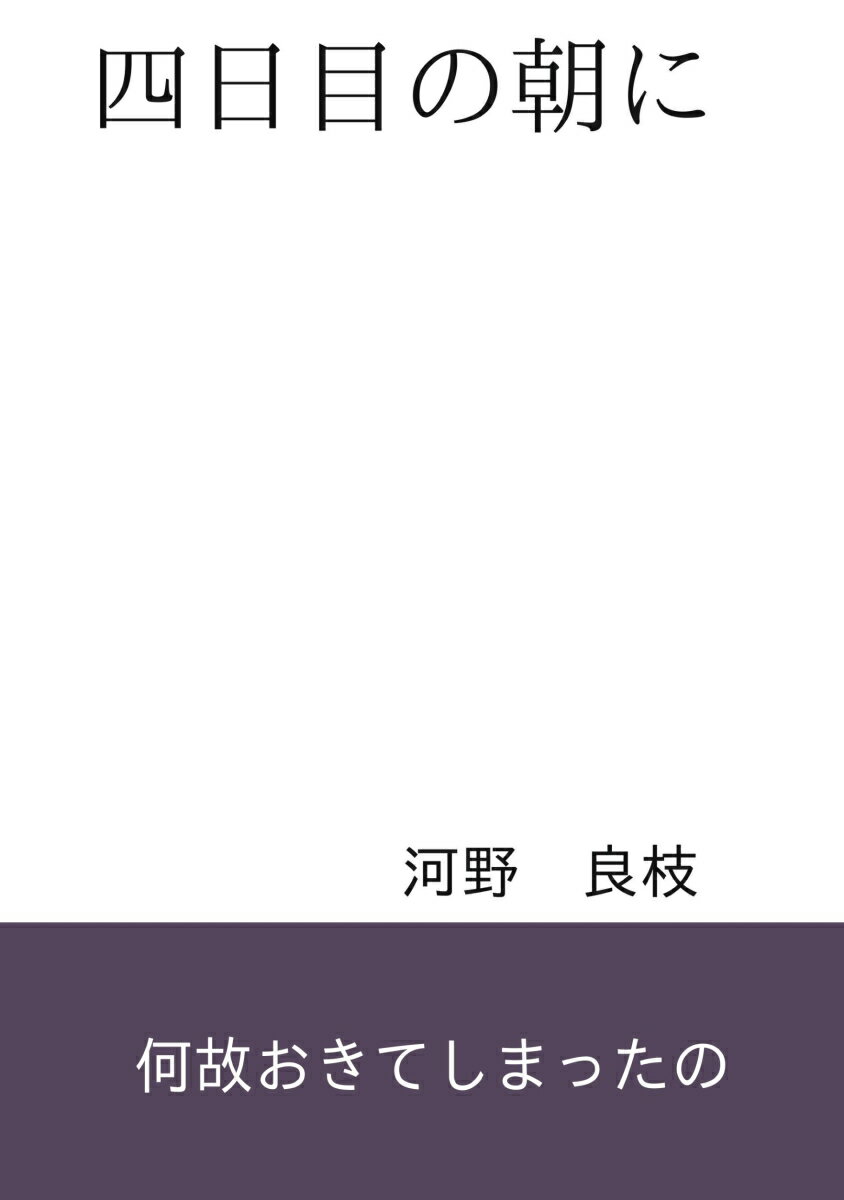 四日目の朝に

河野　良枝

何故おきてしまったの